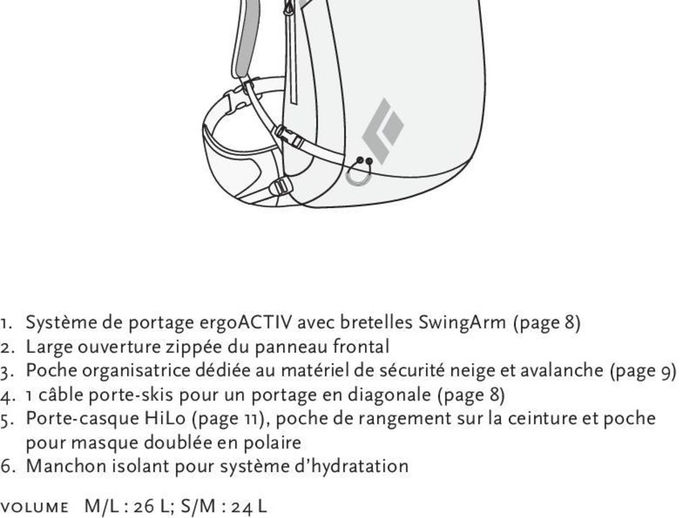 1. Système de portage ergoACTIV avec bretelles SwingArm (page 8)
2. Large ouverture zippée du panneau frontal
3. Poche organisatrice dédiée au matériel de sécurité neige et avalanche (page 9)
4. 1 câble porte-skis pour un portage en diagonale (page 8)
5. Porte-casque HiLo (page 11), poche de rangement sur la ceinture et poche pour masque doublée en polaire
6. Manchon isolant pour système d'hydratation

VOLUME M/L : 26 L; S/M : 24 L